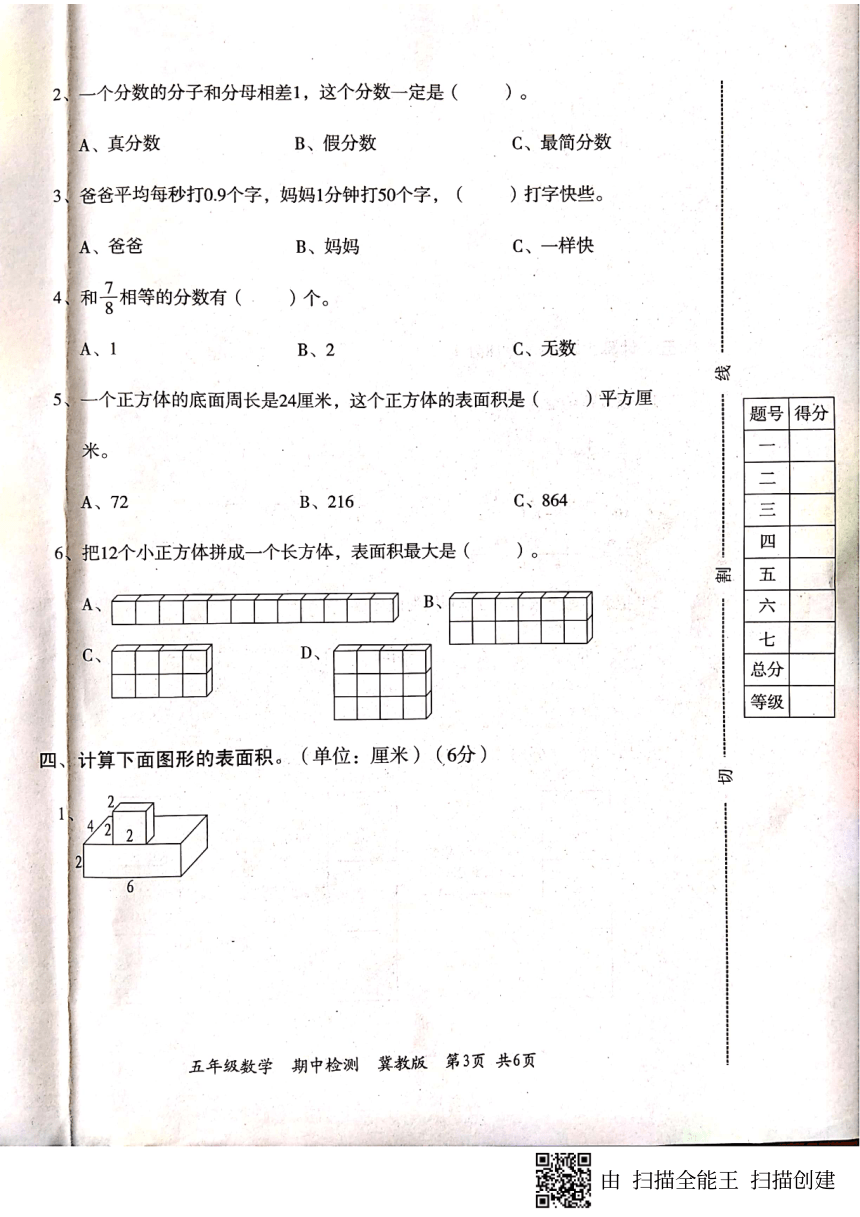 2、一个分数的分子和分母相差1，这个分数一定是（　　）。

A、真分数　　B、假分数　　C、最简分数

3、爸爸平均每秒打0.9个字，妈妈1分钟打50个字，（　　）打字快些。

A、爸爸　　B、妈妈　　C、一样快

4、和$\frac{7}{8}$相等的分数有（　　）个。

A、1　　B、2　　C、无数

5、一个正方体的底面周长是24厘米，这个正方体的表面积是（　　）平方厘米。

A、72　　B、216　　C、864

6、把12个小正方体拼成一个长方体，表面积最大是（　　）。

A、　　B、

C、　　D、

四、计算下面图形的表面积。（单位：厘米）（6分）

1、

2
4
2
2
2
6

五年级数学　期中检测　冀教版　第3页　共6页

线

割

切

| 题号 | 得分 |
|---|---|
| 一 | |
| 二 | |
| 三 | |
| 四 | |
| 五 | |
| 六 | |
| 七 | |
| 总分 | |
| 等级 | |

由 扫描全能王 扫描创建